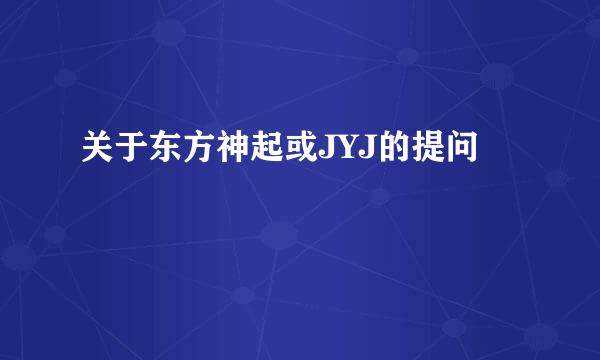 关于东方神起或JYJ的提问